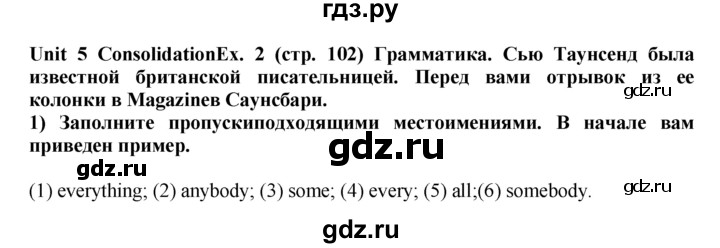 гдз.ру

Unit 5 ConsolidationEx. 2 (стр. 102) Грамматика. Сью Таунсенд была известной британской писательницей. Перед вами отрывок из ее колонки в Magazineв Саунсбари.

gdz.ru

1) Заполните пропускиподходящими местоимениями. В начале вам приведен пример.

gdz.ru

gdz.ru

(1) everything; (2) anybody; (3) some; (4) every; (5) all;(6) somebody.

gdz.ru

gdz.ru